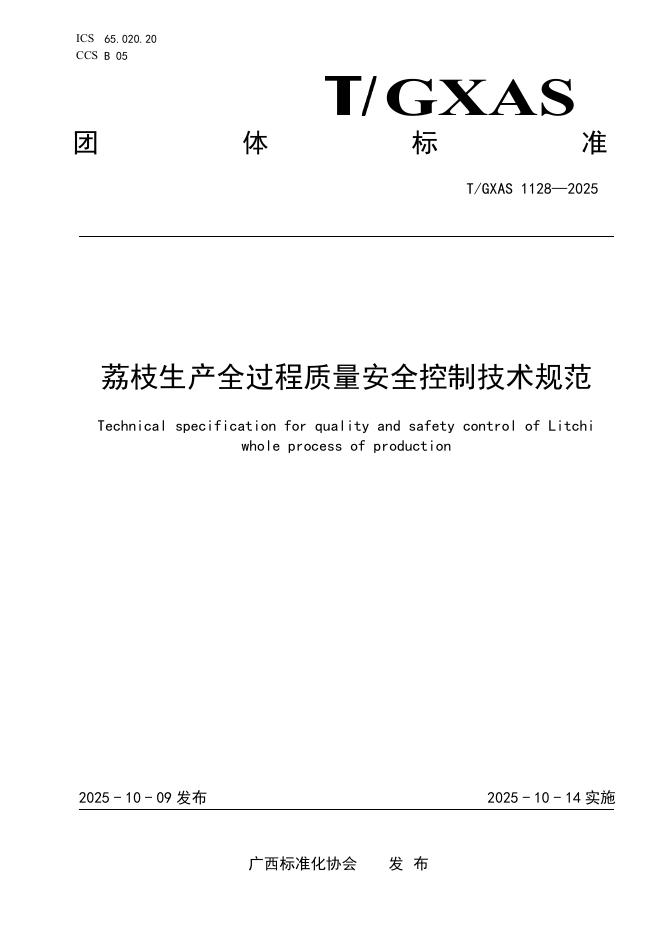 ICS 65.020.20
CCS B 05

T/GXAS

团 体 标 准

T/GXAS 1128—2025

荔枝生产全过程质量安全控制技术规范

Technical specification for quality and safety control of Litchi whole process of production

2025 - 10 - 09 发布

2025 - 10 - 14 实施

广西标准化协会 发 布